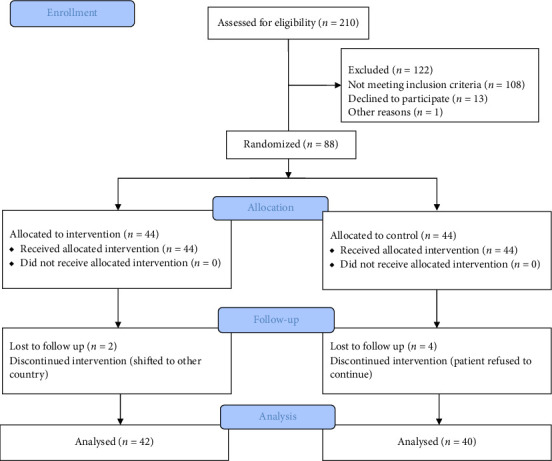 Enrollment

Assessed for eligibility ($n = 210$)

Excluded ($n = 122$)
Not meeting inclusion criteria ($n = 108$)
Declined to participate ($n = 13$)
Other reasons ($n = 1$)

Randomized ($n = 88$)

Allocation

Allocated to intervention ($n = 44$)
◆ Received allocated intervention ($n = 44$)
◆ Did not receive allocated intervention ($n = 0$)

Allocated to control ($n = 44$)
◆ Received allocated intervention ($n = 44$)
◆ Did not receive allocated intervention ($n = 0$)

Follow-up

Lost to follow up ($n = 2$)
Discontinued intervention (shifted to other country)

Lost to follow up ($n = 4$)
Discontinued intervention (patient refused to continue)

Analysis

Analysed ($n = 42$)

Analysed ($n = 40$)